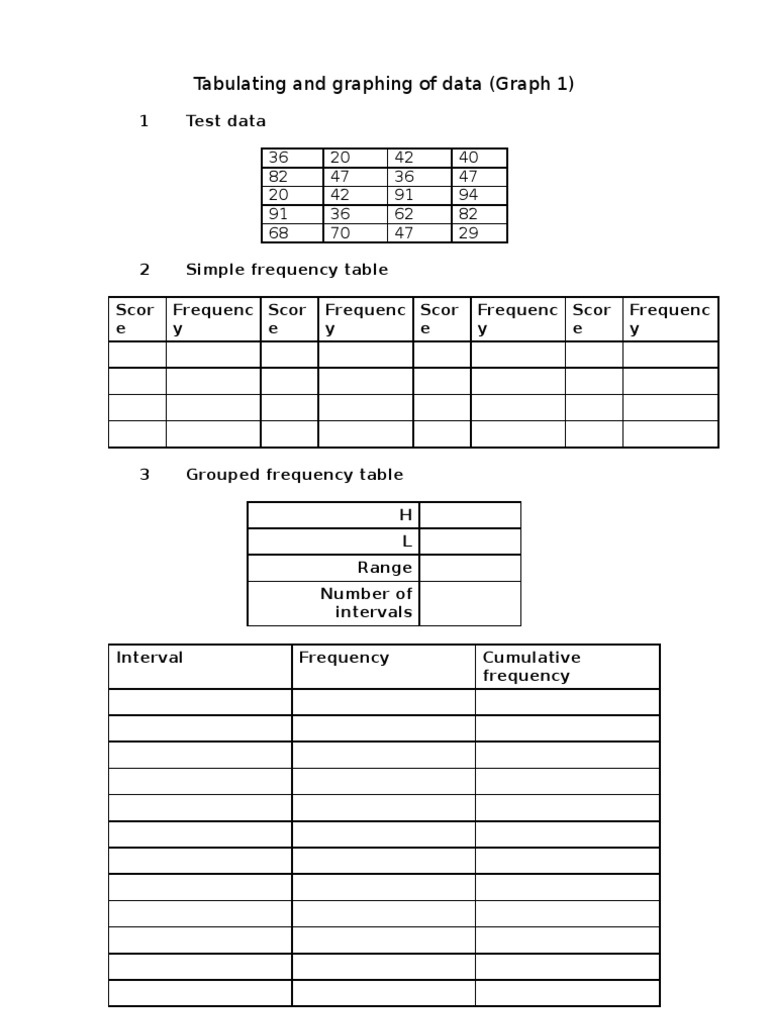 Tabulating and graphing of data (Graph 1)

1 Test data

| 36 | 20 | 42 | 40 |
|---|---|---|---|
| 82 | 47 | 36 | 47 |
| 20 | 42 | 91 | 94 |
| 91 | 36 | 62 | 82 |
| 68 | 70 | 47 | 29 |

2 Simple frequency table

| Score | Frequency | Score | Frequency | Score | Frequency | Score | Frequency |
|---|---|---|---|---|---|---|---|
| | | | | | | | |
| | | | | | | | |
| | | | | | | | |
| | | | | | | | |

3 Grouped frequency table

| H | |
|---|---|
| L | |
| Range | |
| Number of intervals | |

| Interval | Frequency | Cumulative frequency |
|---|---|---|
| | | |
| | | |
| | | |
| | | |
| | | |
| | | |
| | | |
| | | |
| | | |
| | | |
| | | |
| | | |